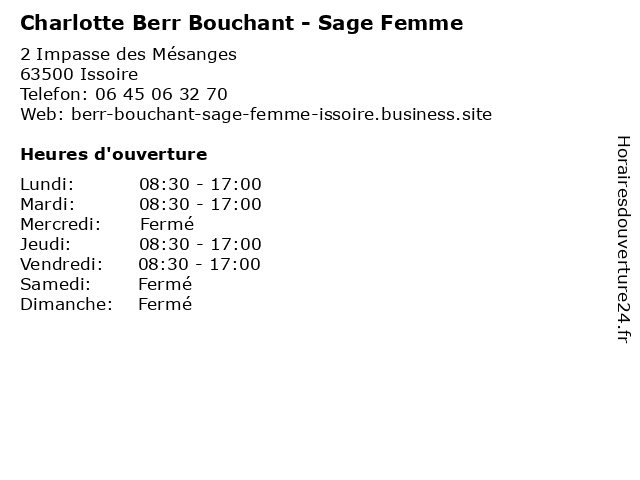 Charlotte Berr Bouchant - Sage Femme

2 Impasse des Mésanges
63500 Issoire
Telefon: 06 45 06 32 70
Web: berr-bouchant-sage-femme-issoire.business.site

Heures d'ouverture

| | |
|---|---|
| Lundi: | 08:30 - 17:00 |
| Mardi: | 08:30 - 17:00 |
| Mercredi: | Fermé |
| Jeudi: | 08:30 - 17:00 |
| Vendredi: | 08:30 - 17:00 |
| Samedi: | Fermé |
| Dimanche: | Fermé |

Horairesdouverture24.fr